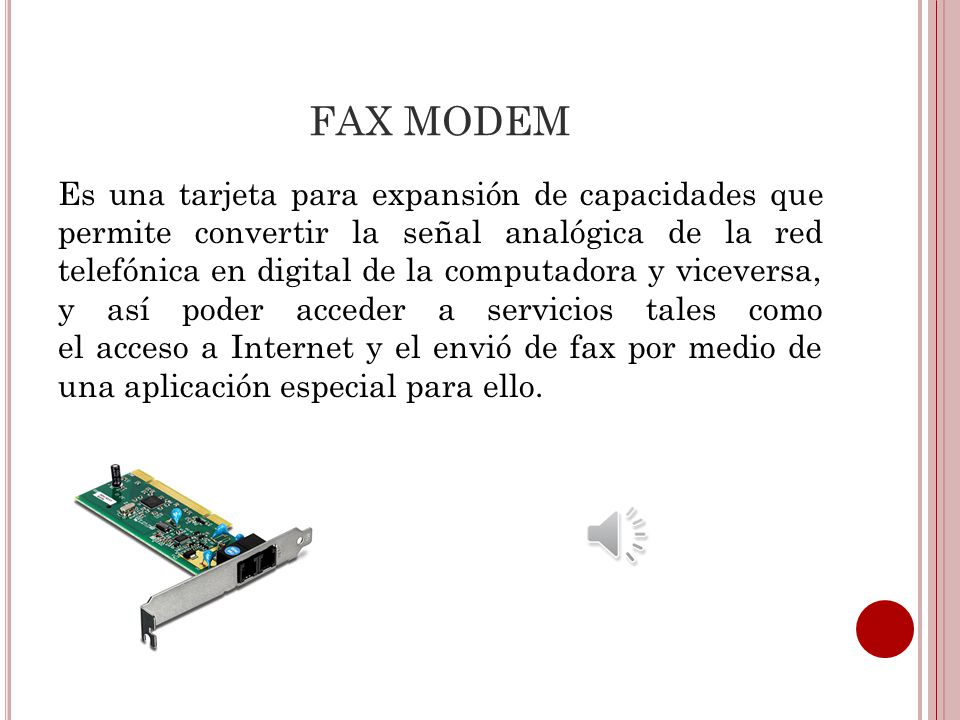 FAX MODEM

Es una tarjeta para expansión de capacidades que permite convertir la señal analógica de la red telefónica en digital de la computadora y viceversa, y así poder acceder a servicios tales como el acceso a Internet y el envió de fax por medio de una aplicación especial para ello.